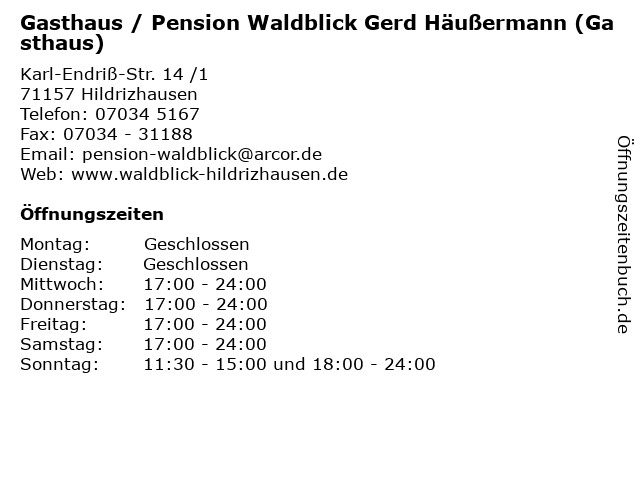 Gasthaus / Pension Waldblick Gerd Häußermann (Gasthaus)

Karl-Endriß-Str. 14 /1
71157 Hildrizhausen
Telefon: 07034 5167
Fax: 07034 - 31188
Email: pension-waldblick@arcor.de
Web: www.waldblick-hildrizhausen.de

Öffnungszeiten

Montag: Geschlossen
Dienstag: Geschlossen
Mittwoch: 17:00 - 24:00
Donnerstag: 17:00 - 24:00
Freitag: 17:00 - 24:00
Samstag: 17:00 - 24:00
Sonntag: 11:30 - 15:00 und 18:00 - 24:00

Öffnungszeitenbuch.de